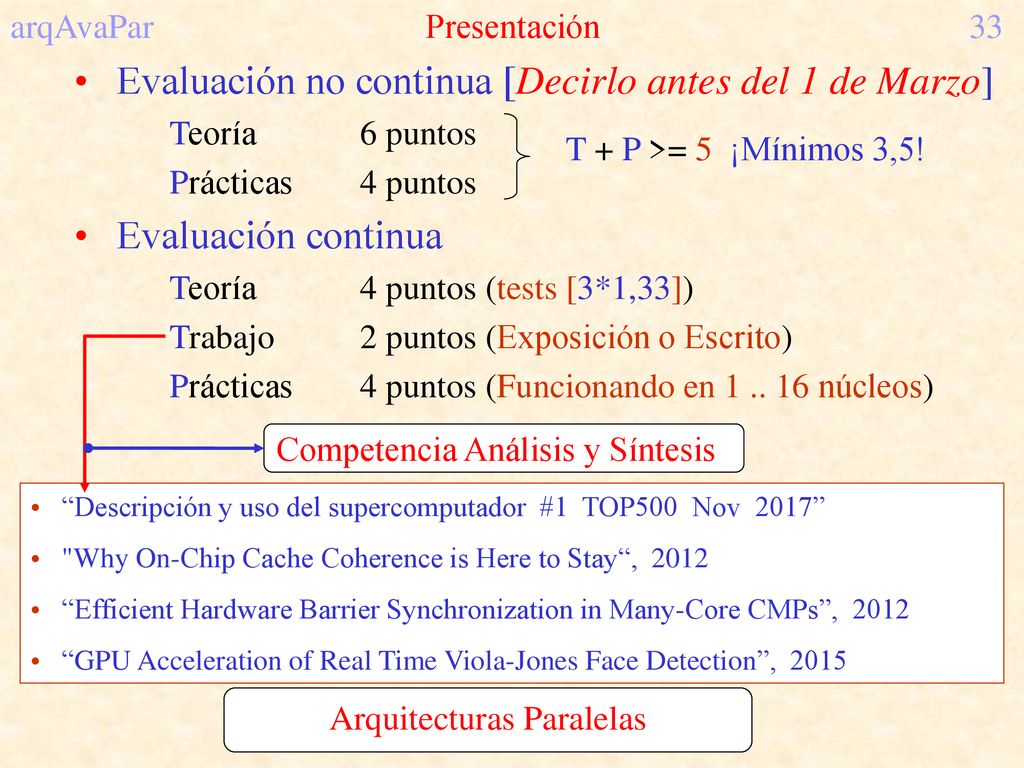 arqAvaPar Presentación 33

• Evaluación no continua [Decirlo antes del 1 de Marzo]

Teoría 6 puntos
Prácticas 4 puntos

T + P >= 5 ¡Mínimos 3,5!

• Evaluación continua

Teoría 4 puntos (tests [3*1,33])
Trabajo 2 puntos (Exposición o Escrito)
Prácticas 4 puntos (Funcionando en 1 .. 16 núcleos)

Competencia Análisis y Síntesis

• “Descripción y uso del supercomputador #1 TOP500 Nov 2017”
• "Why On-Chip Cache Coherence is Here to Stay“, 2012
• “Efficient Hardware Barrier Synchronization in Many-Core CMPs”, 2012
• “GPU Acceleration of Real Time Viola-Jones Face Detection”, 2015

Arquitecturas Paralelas